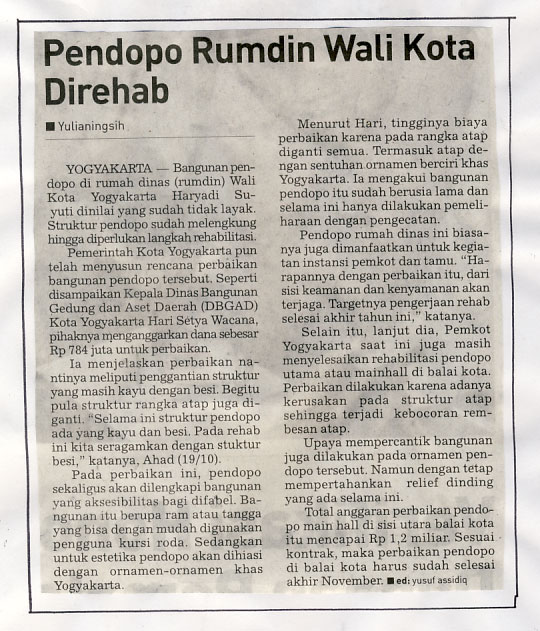 Pendopo Rumdin Wali Kota Direhab

■ Yulianingsih

YOGYAKARTA — Bangunan pendopo di rumah dinas (rumdin) Wali Kota Yogyakarta Haryadi Suyuti dinilai yang sudah tidak layak. Struktur pendopo sudah melengkung hingga diperlukan langkah rehabilitasi.

Pemerintah Kota Yogyakarta pun telah menyusun rencana perbaikan bangunan pendopo tersebut. Seperti disampaikan Kepala Dinas Bangunan Gedung dan Aset Daerah (DBGAD) Kota Yogyakarta Hari Setya Wacana, pihaknya menganggarkan dana sebesar Rp 784 juta untuk perbaikan.

Ia menjelaskan perbaikan nantinya meliputi penggantian struktur yang masih kayu dengan besi. Begitu pula struktur rangka atap juga diganti. "Selama ini struktur pendopo ada yang kayu dan besi. Pada rehab ini kita seragamkan dengan stuktur besi," katanya, Ahad (19/10).

Pada perbaikan ini, pendopo sekaligus akan dilengkapi bangunan yang aksesibilitas bagi difabel. Bangunan itu berupa ram atau tangga yang bisa dengan mudah digunakan pengguna kursi roda. Sedangkan untuk estetika pendopo akan dihiasi dengan ornamen-ornamen khas Yogyakarta.

Menurut Hari, tingginya biaya perbaikan karena pada rangka atap diganti semua. Termasuk atap dengan sentuhan ornamen berciri khas Yogyakarta. Ia mengakui bangunan pendopo itu sudah berusia lama dan selama ini hanya dilakukan pemeliharaan dengan pengecatan.

Pendopo rumah dinas ini biasanya juga dimanfaatkan untuk kegiatan instansi pemkot dan tamu. "Harapannya dengan perbaikan itu, dari sisi keamanan dan kenyamanan akan terjaga. Targetnya pengerjaan rehab selesai akhir tahun ini," katanya.

Selain itu, lanjut dia, Pemkot Yogyakarta saat ini juga masih menyelesaikan rehabilitasi pendopo utama atau mainhall di balai kota. Perbaikan dilakukan karena adanya kerusakan pada struktur atap sehingga terjadi kebocoran rembesan atap.

Upaya mempercantik bangunan juga dilakukan pada ornamen pendopo tersebut. Namun dengan tetap mempertahankan relief dinding yang ada selama ini.

Total anggaran perbaikan pendopo main hall di sisi utara balai kota itu mencapai Rp 1,2 miliar. Sesuai kontrak, maka perbaikan pendopo di balai kota harus sudah selesai akhir November. ■ ed: yusuf assidiq